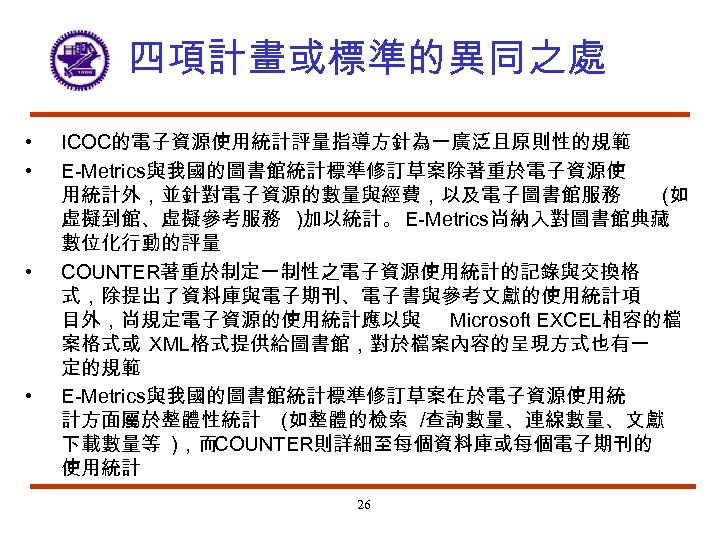 四項計畫或標準的異同之處

• ICOC的電子資源使用統計評量指導方針為一廣泛且原則性的規範

• E-Metrics與我國的圖書館統計標準修訂草案除著重於電子資源使用統計外，並針對電子資源的數量與經費，以及電子圖書館服務 (如虛擬到館、虛擬參考服務 )加以統計。 E-Metrics尚納入對圖書館典藏數位化行動的評量

• COUNTER著重於制定一制性之電子資源使用統計的記錄與交換格式，除提出了資料庫與電子期刊、電子書與參考文獻的使用統計項目外，尚規定電子資源的使用統計應以與 Microsoft EXCEL相容的檔案格式或 XML格式提供給圖書館，對於檔案內容的呈現方式也有一定的規範

• E-Metrics與我國的圖書館統計標準修訂草案在於電子資源使用統計方面屬於整體性統計 (如整體的檢索 /查詢數量、連線數量、文獻下載數量等 )，而COUNTER則詳細至每個資料庫或每個電子期刊的使用統計

26